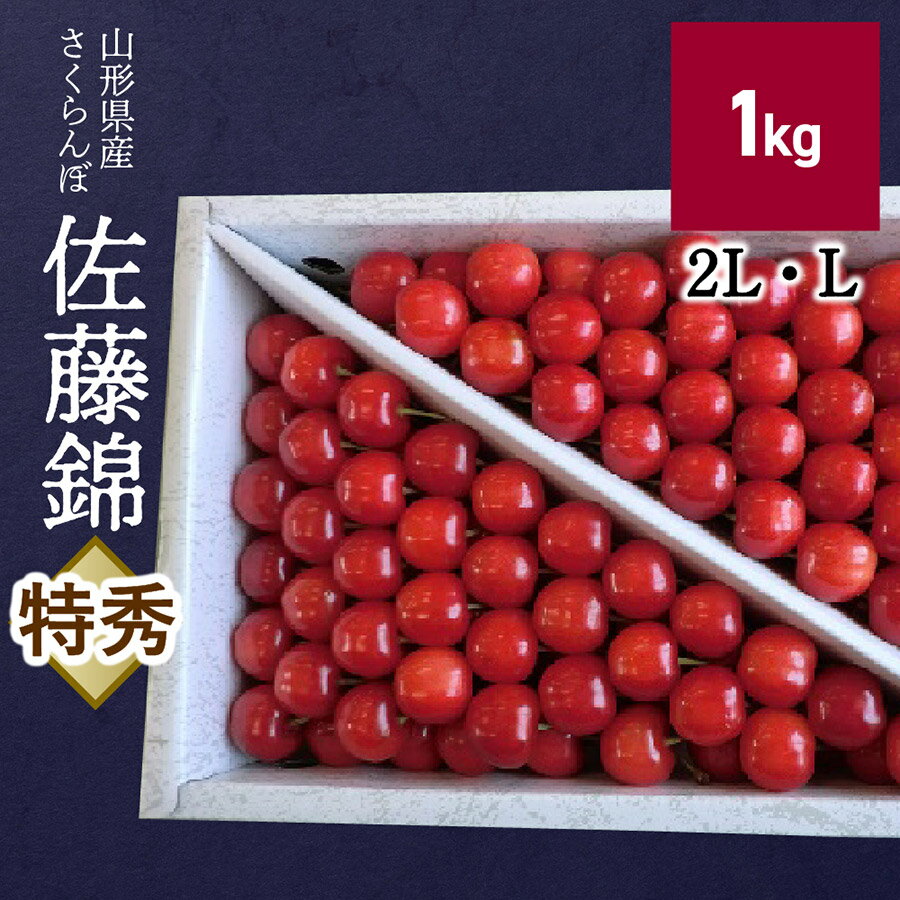 山形県産
さくらんぼ

佐藤錦

特秀

1kg

2L・L